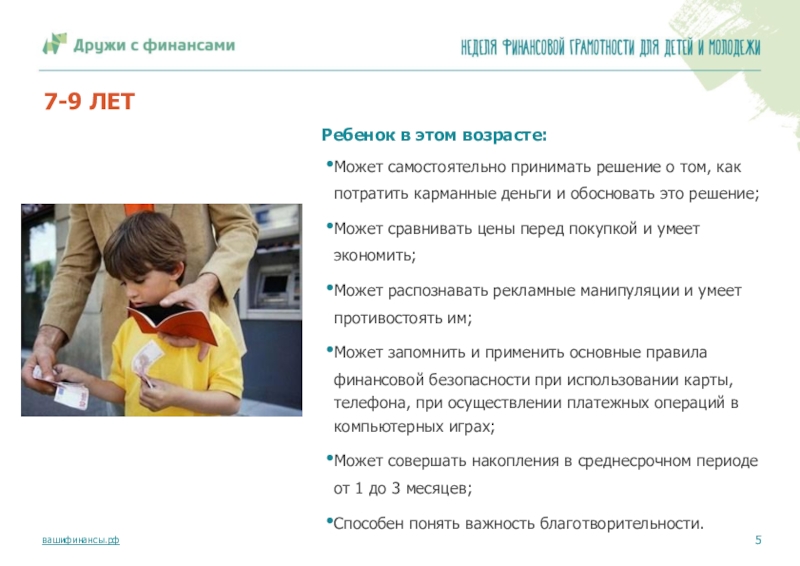 Дружи с финансами

НЕДЕЛЯ ФИНАНСОВОЙ ГРАМОТНОСТИ ДЛЯ ДЕТЕЙ И МОЛОДЕЖИ

7-9 ЛЕТ

Ребенок в этом возрасте:

•Может самостоятельно принимать решение о том, как потратить карманные деньги и обосновать это решение;

•Может сравнивать цены перед покупкой и умеет экономить;

•Может распознавать рекламные манипуляции и умеет противостоять им;

•Может запомнить и применить основные правила финансовой безопасности при использовании карты, телефона, при осуществлении платежных операций в компьютерных играх;

•Может совершать накопления в среднесрочном периоде от 1 до 3 месяцев;

•Способен понять важность благотворительности.

вашифинансы.рф

5